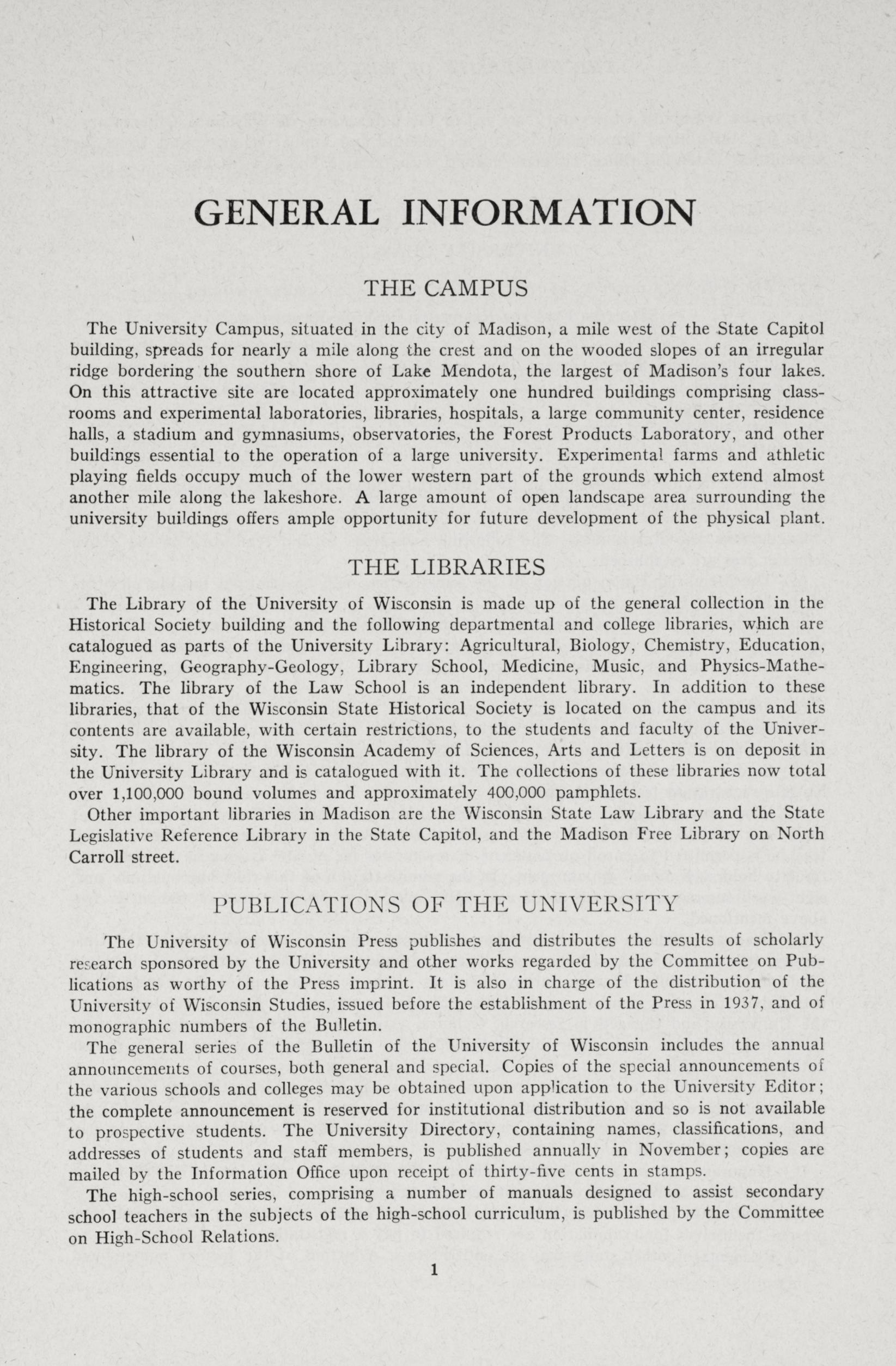 GENERAL INFORMATION

THE CAMPUS

The University Campus, situated in the city of Madison, a mile west of the State Capitol building, spreads for nearly a mile along the crest and on the wooded slopes of an irregular ridge bordering the southern shore of Lake Mendota, the largest of Madison's four lakes. On this attractive site are located approximately one hundred buildings comprising classrooms and experimental laboratories, libraries, hospitals, a large community center, residence halls, a stadium and gymnasiums, observatories, the Forest Products Laboratory, and other buildings essential to the operation of a large university. Experimental farms and athletic playing fields occupy much of the lower western part of the grounds which extend almost another mile along the lakeshore. A large amount of open landscape area surrounding the university buildings offers ample opportunity for future development of the physical plant.

THE LIBRARIES

The Library of the University of Wisconsin is made up of the general collection in the Historical Society building and the following departmental and college libraries, which are catalogued as parts of the University Library: Agricultural, Biology, Chemistry, Education, Engineering, Geography-Geology, Library School, Medicine, Music, and Physics-Mathematics. The library of the Law School is an independent library. In addition to these libraries, that of the Wisconsin State Historical Society is located on the campus and its contents are available, with certain restrictions, to the students and faculty of the University. The library of the Wisconsin Academy of Sciences, Arts and Letters is on deposit in the University Library and is catalogued with it. The collections of these libraries now total over 1,100,000 bound volumes and approximately 400,000 pamphlets.

Other important libraries in Madison are the Wisconsin State Law Library and the State Legislative Reference Library in the State Capitol, and the Madison Free Library on North Carroll street.

PUBLICATIONS OF THE UNIVERSITY

The University of Wisconsin Press publishes and distributes the results of scholarly research sponsored by the University and other works regarded by the Committee on Publications as worthy of the Press imprint. It is also in charge of the distribution of the University of Wisconsin Studies, issued before the establishment of the Press in 1937, and of monographic numbers of the Bulletin.

The general series of the Bulletin of the University of Wisconsin includes the annual announcements of courses, both general and special. Copies of the special announcements of the various schools and colleges may be obtained upon application to the University Editor; the complete announcement is reserved for institutional distribution and so is not available to prospective students. The University Directory, containing names, classifications, and addresses of students and staff members, is published annually in November; copies are mailed by the Information Office upon receipt of thirty-five cents in stamps.

The high-school series, comprising a number of manuals designed to assist secondary school teachers in the subjects of the high-school curriculum, is published by the Committee on High-School Relations.

1